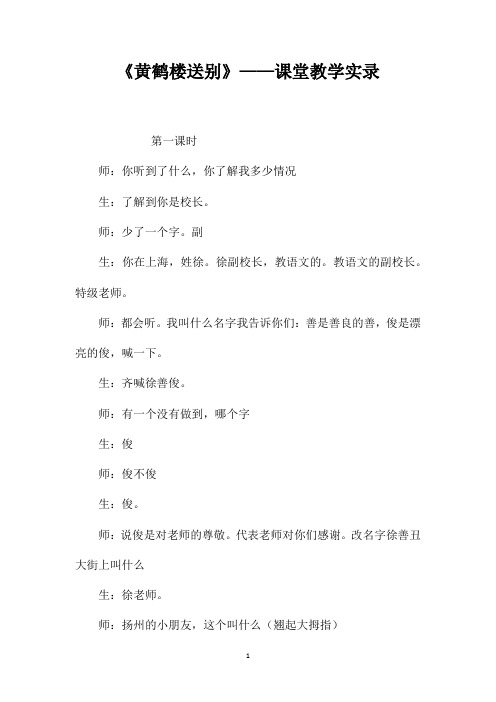 《黄鹤楼送别》——课堂教学实录

第一课时

师：你听到了什么，你了解我多少情况

生：了解到你是校长。

师：少了一个字。副

生：你在上海，姓徐。徐副校长，教语文的。教语文的副校长。特级老师。

师：都会听。我叫什么名字我告诉你们：善是善良的善，俊是漂亮的俊，喊一下。

生：齐喊徐善俊。

师：有一个没有做到，哪个字

生：俊

师：俊不俊

生：俊。

师：说俊是对老师的尊敬。代表老师对你们感谢。改名字徐善丑大街上叫什么

生：徐老师。

师：扬州的小朋友，这个叫什么（翘起大拇指）

1